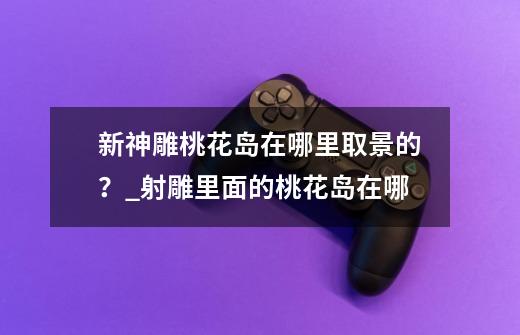 新神雕桃花岛在哪里取景的？_射雕里面的桃花岛在哪